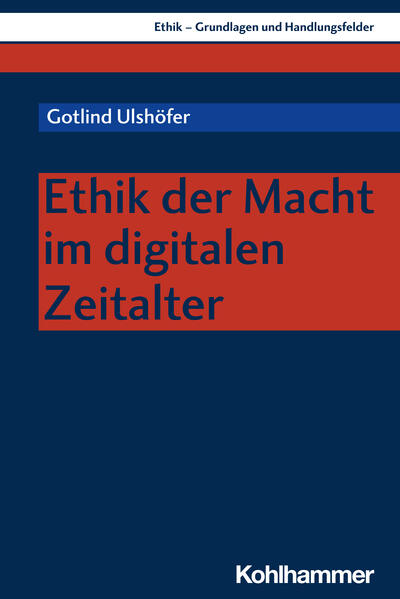 Ethik – Grundlagen und Handlungsfelder

Gotlind Ulshöfer

Ethik der Macht im digitalen Zeitalter

Kohlhammer